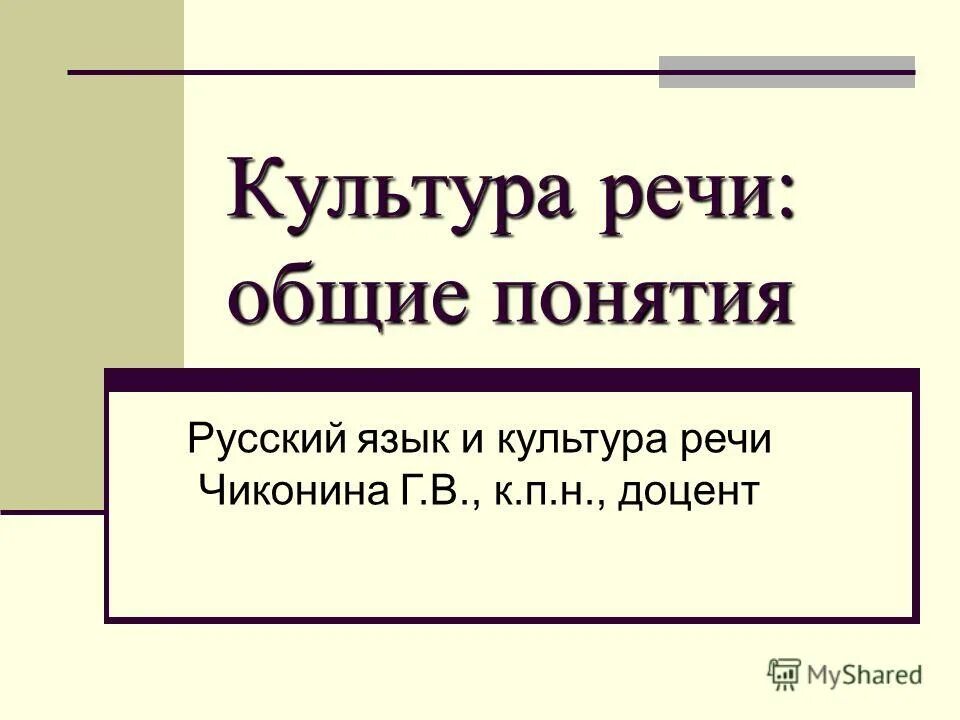 Культура речи: общие понятия

Русский язык и культура речи
Чиконина Г.В., к.п.н., доцент

MyShared